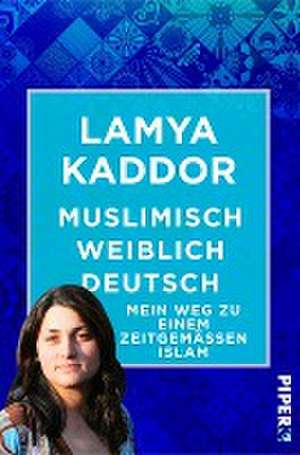 LAMYA KADDOR

MUSLIMISCH WEIBLICH DEUTSCH

MEIN WEG ZU EINEM ZEITGEMÄSSEN ISLAM

PIPER